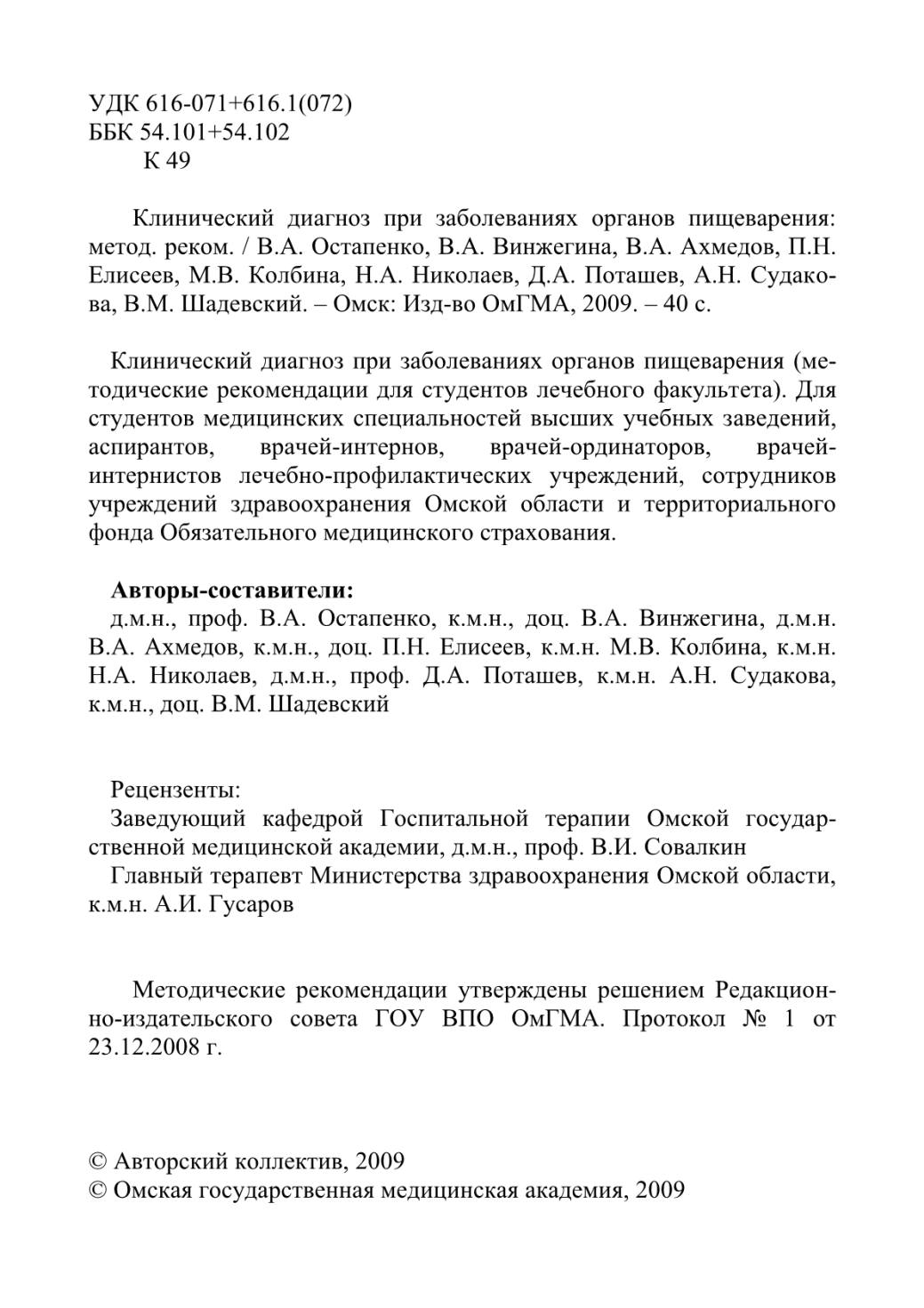 УДК 616-071+616.1(072)
ББК 54.101+54.102
К 49

Клинический диагноз при заболеваниях органов пищеварения: метод. реком. / В.А. Остапенко, В.А. Винжегина, В.А. Ахмедов, П.Н. Елисеев, М.В. Колбина, Н.А. Николаев, Д.А. Поташев, А.Н. Судакова, В.М. Шадевский. – Омск: Изд-во ОмГМА, 2009. – 40 с.

Клинический диагноз при заболеваниях органов пищеварения (методические рекомендации для студентов лечебного факультета). Для студентов медицинских специальностей высших учебных заведений, аспирантов, врачей-интернов, врачей-ординаторов, врачей-интернистов лечебно-профилактических учреждений, сотрудников учреждений здравоохранения Омской области и территориального фонда Обязательного медицинского страхования.

Авторы-составители:
д.м.н., проф. В.А. Остапенко, к.м.н., доц. В.А. Винжегина, д.м.н. В.А. Ахмедов, к.м.н., доц. П.Н. Елисеев, к.м.н. М.В. Колбина, к.м.н. Н.А. Николаев, д.м.н., проф. Д.А. Поташев, к.м.н. А.Н. Судакова, к.м.н., доц. В.М. Шадевский

Рецензенты:
Заведующий кафедрой Госпитальной терапии Омской государственной медицинской академии, д.м.н., проф. В.И. Совалкин
Главный терапевт Министерства здравоохранения Омской области, к.м.н. А.И. Гусаров

Методические рекомендации утверждены решением Редакционно-издательского совета ГОУ ВПО ОмГМА. Протокол № 1 от 23.12.2008 г.

© Авторский коллектив, 2009
© Омская государственная медицинская академия, 2009